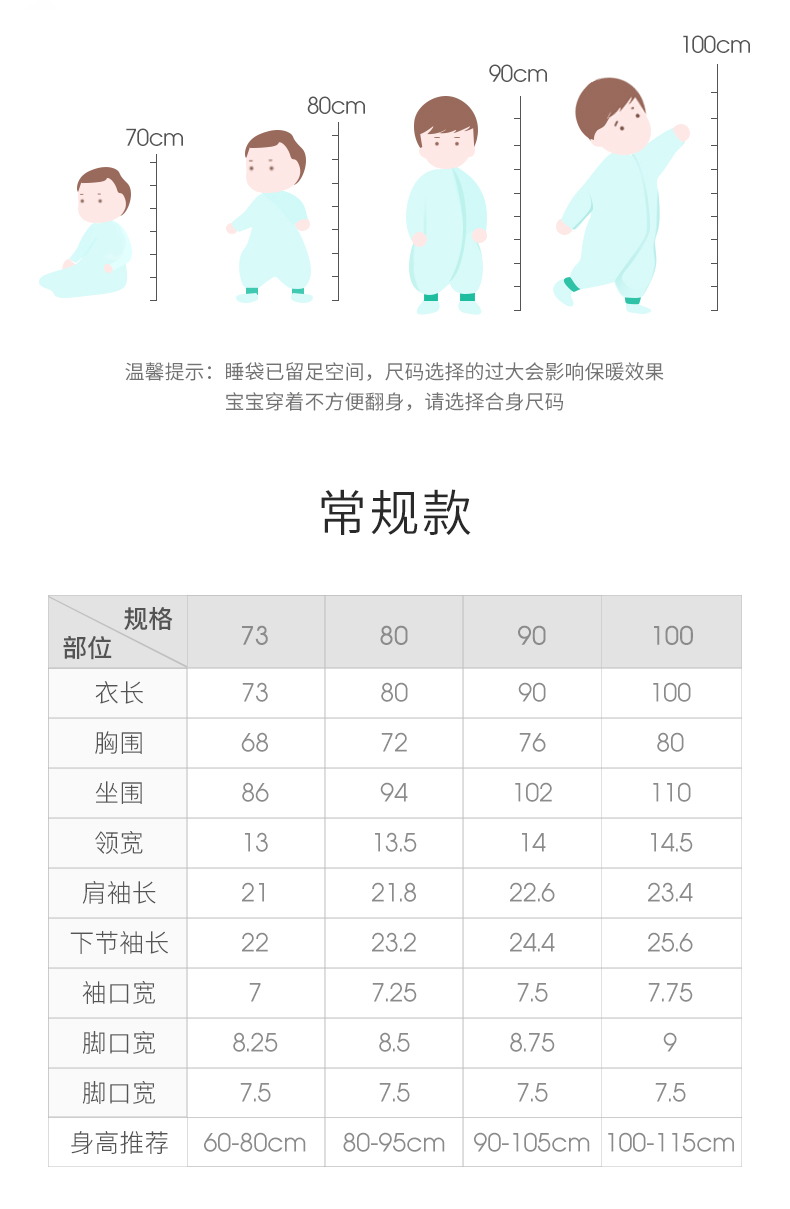 70cm

80cm

90cm

100cm

温馨提示：睡袋已留足空间，尺码选择的过大会影响保暖效果
宝宝穿着不方便翻身，请选择合身尺码

常规款

| 规格 部位 | 73 | 80 | 90 | 100 |
|---|---|---|---|---|
| 衣长 | 73 | 80 | 90 | 100 |
| 胸围 | 68 | 72 | 76 | 80 |
| 坐围 | 86 | 94 | 102 | 110 |
| 领宽 | 13 | 13.5 | 14 | 14.5 |
| 肩袖长 | 21 | 21.8 | 22.6 | 23.4 |
| 下节袖长 | 22 | 23.2 | 24.4 | 25.6 |
| 袖口宽 | 7 | 7.25 | 7.5 | 7.75 |
| 脚口宽 | 8.25 | 8.5 | 8.75 | 9 |
| 脚口宽 | 7.5 | 7.5 | 7.5 | 7.5 |
| 身高推荐 | 60-80cm | 80-95cm | 90-105cm | 100-115cm |